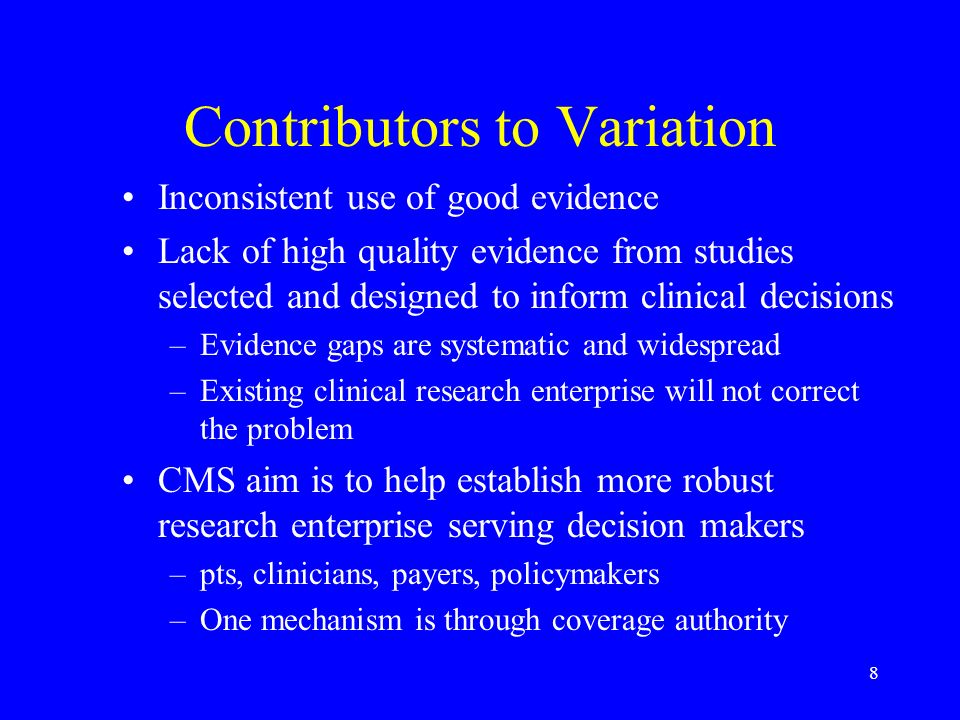 Contributors to Variation

• Inconsistent use of good evidence
• Lack of high quality evidence from studies selected and designed to inform clinical decisions
– Evidence gaps are systematic and widespread
– Existing clinical research enterprise will not correct the problem
• CMS aim is to help establish more robust research enterprise serving decision makers
– pts, clinicians, payers, policymakers
– One mechanism is through coverage authority

8